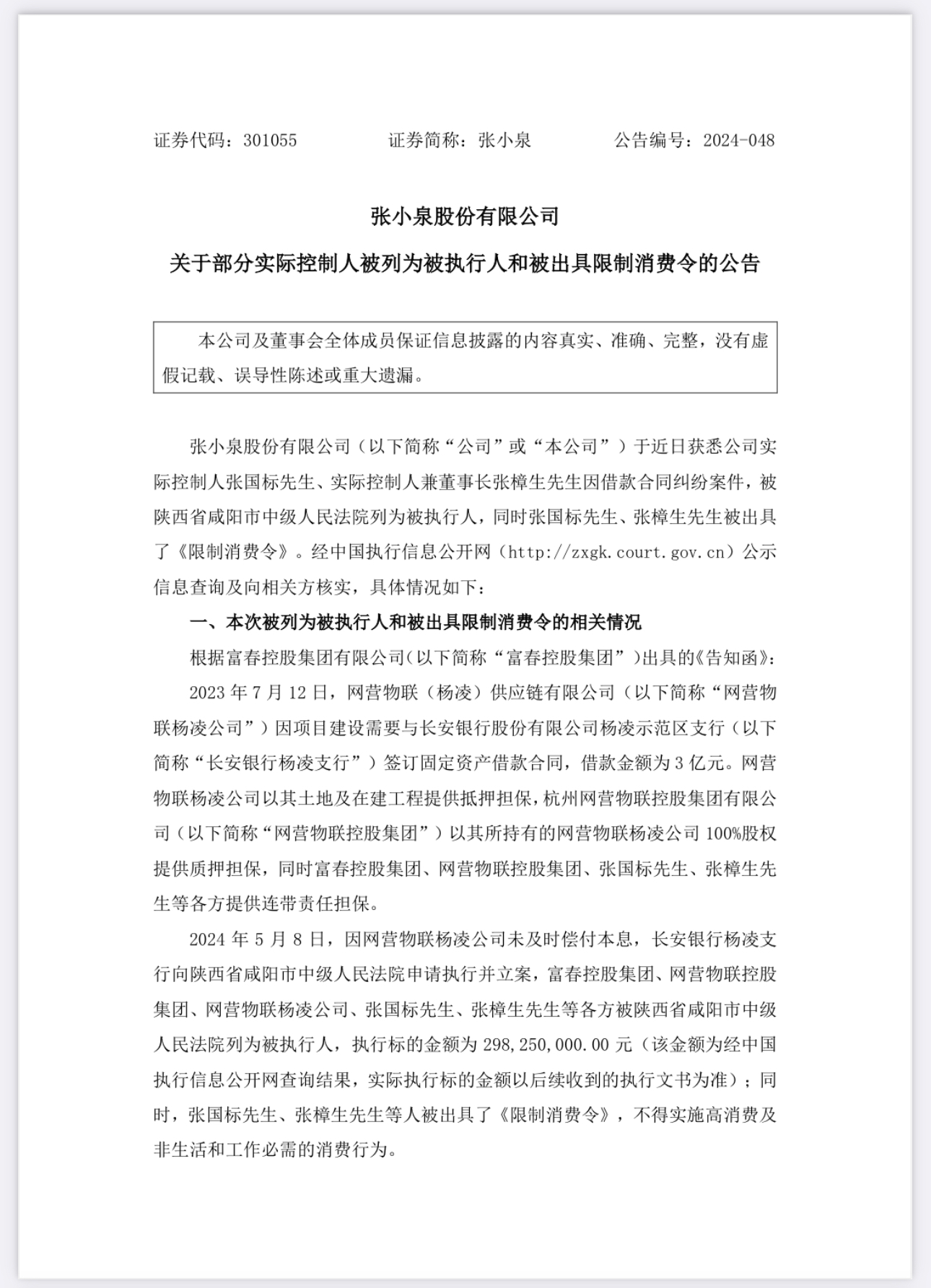 证券代码：301055　　　　证券简称：张小泉　　　　公告编号：2024-048

张小泉股份有限公司

关于部分实际控制人被列为被执行人和被出具限制消费令的公告

本公司及董事会全体成员保证信息披露的内容真实、准确、完整，没有虚假记载、误导性陈述或重大遗漏。

张小泉股份有限公司（以下简称“公司”或“本公司”）于近日获悉公司实际控制人张国标先生、实际控制人兼董事长张樟生先生因借款合同纠纷案件，被陕西省咸阳市中级人民法院列为被执行人，同时张国标先生、张樟生先生被出具了《限制消费令》。经中国执行信息公开网（http://zxgk.court.gov.cn）公示信息查询及向相关方核实，具体情况如下：

一、本次被列为被执行人和被出具限制消费令的相关情况

根据富春控股集团有限公司（以下简称“富春控股集团”）出具的《告知函》：

2023 年 7 月 12 日，网营物联（杨凌）供应链有限公司（以下简称“网营物联杨凌公司”）因项目建设需要与长安银行股份有限公司杨凌示范区支行（以下简称“长安银行杨凌支行”）签订固定资产借款合同，借款金额为 3 亿元。网营物联杨凌公司以其土地及在建工程提供抵押担保，杭州网营物联控股集团有限公司（以下简称“网营物联控股集团”）以其所持有的网营物联杨凌公司 100%股权提供质押担保，同时富春控股集团、网营物联控股集团、张国标先生、张樟生先生等各方提供连带责任担保。

2024 年 5 月 8 日，因网营物联杨凌公司未及时偿付本息，长安银行杨凌支行向陕西省咸阳市中级人民法院申请执行并立案，富春控股集团、网营物联控股集团、网营物联杨凌公司、张国标先生、张樟生先生等各方被陕西省咸阳市中级人民法院列为被执行人，执行标的金额为 298,250,000.00 元（该金额为经中国执行信息公开网查询结果，实际执行标的金额以后续收到的执行文书为准）；同时，张国标先生、张樟生先生等人被出具了《限制消费令》，不得实施高消费及非生活和工作必需的消费行为。